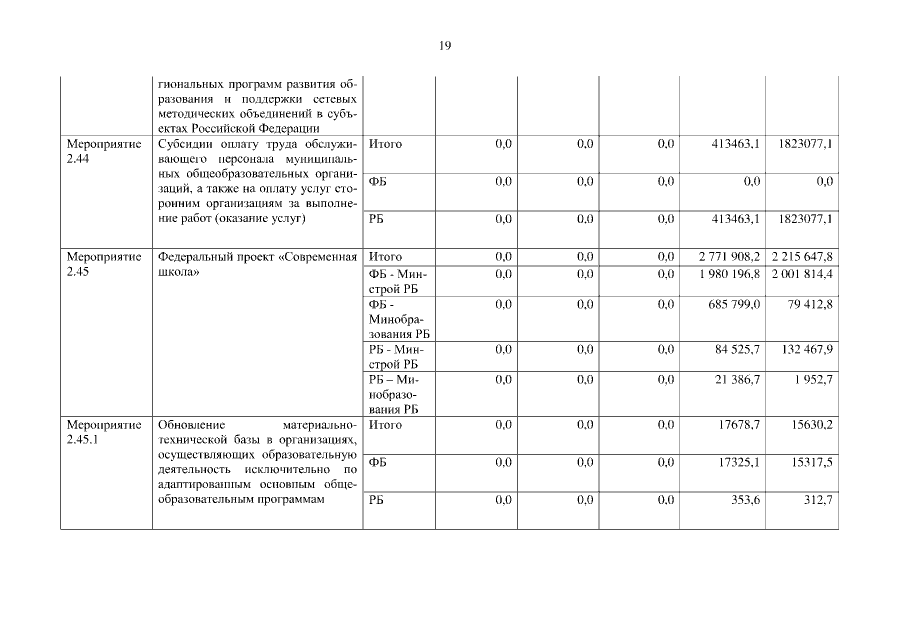 19

|  |  |  |  |  |  |  |  |
|---|---|---|---|---|---|---|---|
|  | гиональных программ развития образования и поддержки сетевых методических объединений в субъектах Российской Федерации |  |  |  |  |  |  |
| Мероприятие 2.44 | Субсидии оплату труда обслуживающего персонала муниципальных общеобразовательных организаций, а также на оплату услуг сторонним организациям за выполнение работ (оказание услуг) | Итого | 0,0 | 0,0 | 0,0 | 413463,1 | 1823077,1 |
|  |  | ФБ | 0,0 | 0,0 | 0,0 | 0,0 | 0,0 |
|  |  | РБ | 0,0 | 0,0 | 0,0 | 413463,1 | 1823077,1 |
| Мероприятие 2.45 | Федеральный проект «Современная школа» | Итого | 0,0 | 0,0 | 0,0 | 2 771 908,2 | 2 215 647,8 |
|  |  | ФБ - Минстрой РБ | 0,0 | 0,0 | 0,0 | 1 980 196,8 | 2 001 814,4 |
|  |  | ФБ - Минобразования РБ | 0,0 | 0,0 | 0,0 | 685 799,0 | 79 412,8 |
|  |  | РБ - Минстрой РБ | 0,0 | 0,0 | 0,0 | 84 525,7 | 132 467,9 |
|  |  | РБ – Минобразования РБ | 0,0 | 0,0 | 0,0 | 21 386,7 | 1 952,7 |
| Мероприятие 2.45.1 | Обновление материально-технической базы в организациях, осуществляющих образовательную деятельность исключительно по адаптированным основным общеобразовательным программам | Итого | 0,0 | 0,0 | 0,0 | 17678,7 | 15630,2 |
|  |  | ФБ | 0,0 | 0,0 | 0,0 | 17325,1 | 15317,5 |
|  |  | РБ | 0,0 | 0,0 | 0,0 | 353,6 | 312,7 |